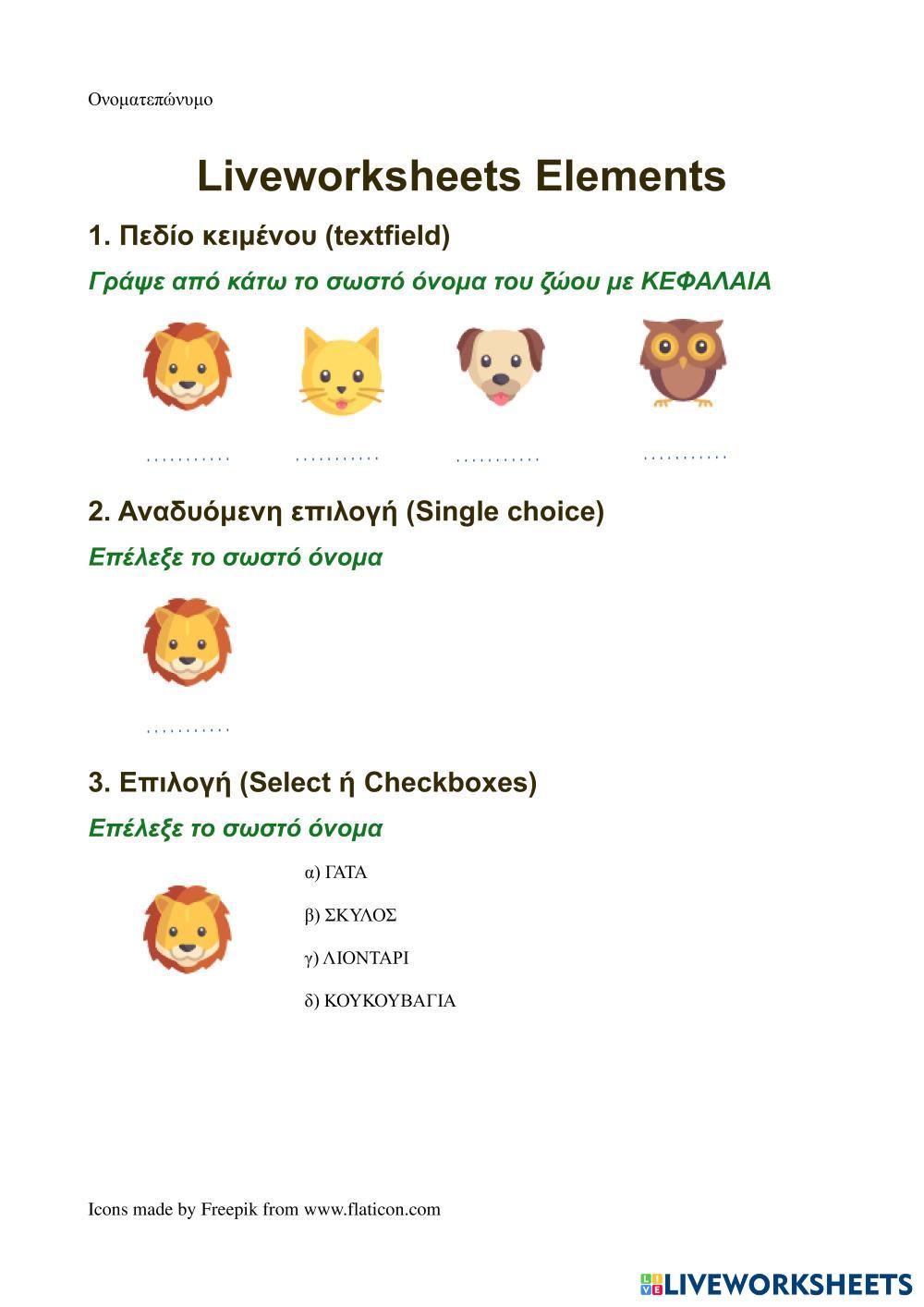 Ονοματεπώνυμο

Liveworksheets Elements

1. Πεδίο κειμένου (textfield)

Γράψε από κάτω το σωστό όνομα του ζώου με ΚΕΦΑΛΑΙΑ

____ ____ ____ ____

2. Αναδυόμενη επιλογή (Single choice)

Επέλεξε το σωστό όνομα

____

3. Επιλογή (Select ή Checkboxes)

Επέλεξε το σωστό όνομα

α) ΓΑΤΑ

β) ΣΚΥΛΟΣ

γ) ΛΙΟΝΤΑΡΙ

δ) ΚΟΥΚΟΥΒΑΓΙΑ

Icons made by Freepik from www.flaticon.com

LIVEWORKSHEETS